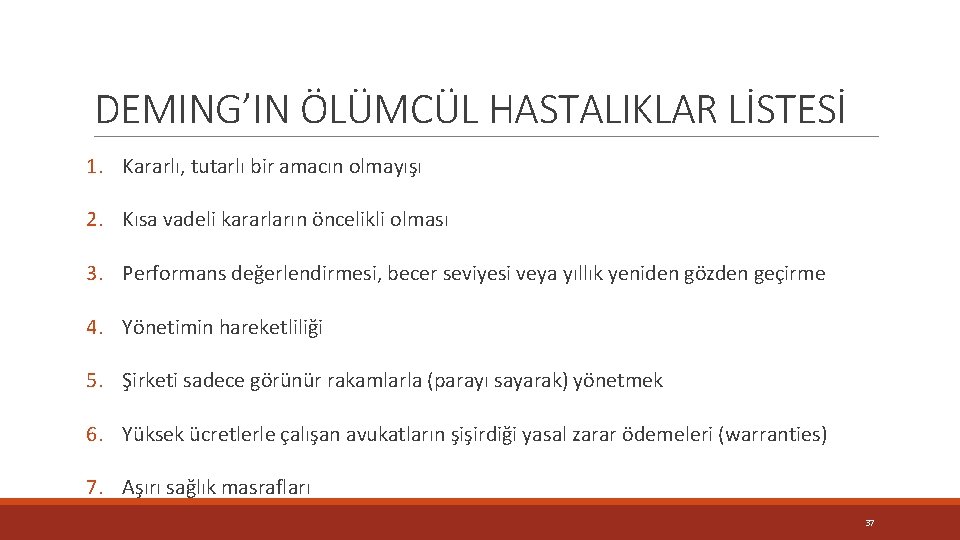 DEMING’IN ÖLÜMCÜL HASTALIKLAR LİSTESİ

1. Kararlı, tutarlı bir amacın olmayışı

2. Kısa vadeli kararların öncelikli olması

3. Performans değerlendirmesi, becer seviyesi veya yıllık yeniden gözden geçirme

4. Yönetimin hareketliliği

5. Şirketi sadece görünür rakamlarla (parayı sayarak) yönetmek

6. Yüksek ücretlerle çalışan avukatların şişirdiği yasal zarar ödemeleri (warranties)

7. Aşırı sağlık masrafları

37